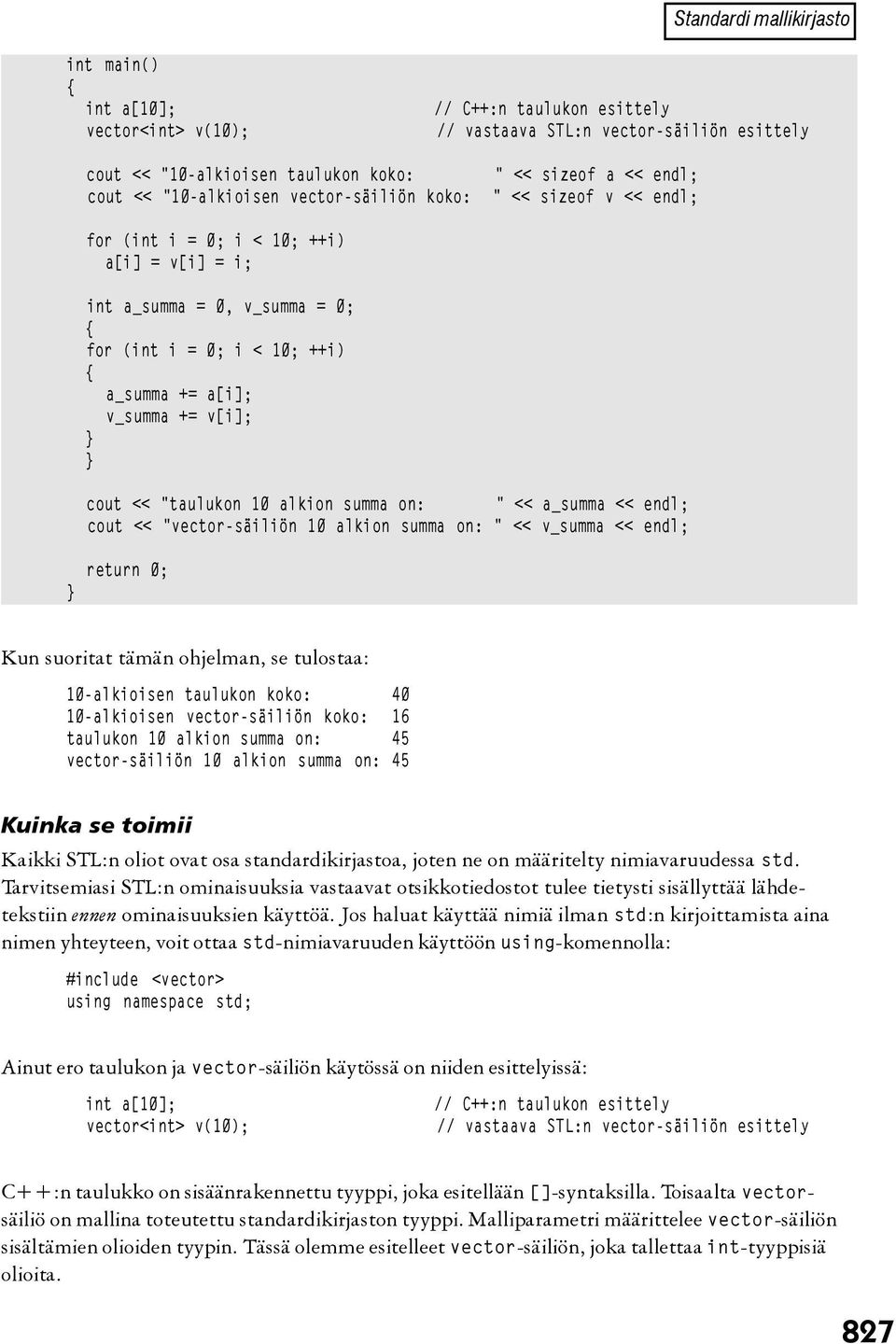 Standardi mallikirjasto

int main()
{
  int a[10];                          // C++:n taulukon esittely
  vector<int> v(10);                  // vastaava STL:n vector-säiliön esittely

  cout << "10-alkioisen taulukon koko:        " << sizeof a << endl;
  cout << "10-alkioisen vector-säiliön koko:  " << sizeof v << endl;

  for (int i = 0; i < 10; ++i)
    a[i] = v[i] = i;

  int a_summa = 0, v_summa = 0;
  {
  for (int i = 0; i < 10; ++i)
  {
    a_summa += a[i];
    v_summa += v[i];
  }
  }

  cout << "taulukon 10 alkion summa on:       " << a_summa << endl;
  cout << "vector-säiliön 10 alkion summa on: " << v_summa << endl;

  return 0;
}

Kun suoritat tämän ohjelman, se tulostaa:

10-alkioisen taulukon koko:       40
10-alkioisen vector-säiliön koko: 16
taulukon 10 alkion summa on:      45
vector-säiliön 10 alkion summa on: 45

Kuinka se toimii

Kaikki STL:n oliot ovat osa standardikirjastoa, joten ne on määritelty nimiavaruudessa std. Tarvitsemiasi STL:n ominaisuuksia vastaavat otsikkotiedostot tulee tietysti sisällyttää lähdetekstiin ennen ominaisuuksien käyttöä. Jos haluat käyttää nimiä ilman std:n kirjoittamista aina nimen yhteyteen, voit ottaa std-nimiavaruuden käyttöön using-komennolla:

#include <vector>
using namespace std;

Ainut ero taulukon ja vector-säiliön käytössä on niiden esittelyissä:

int a[10];                          // C++:n taulukon esittely
vector<int> v(10);                  // vastaava STL:n vector-säiliön esittely

C++:n taulukko on sisäänrakennettu tyyppi, joka esitellään []-syntaksilla. Toisaalta vector-säiliö on mallina toteutettu standardikirjaston tyyppi. Malliparametri määrittelee vector-säiliön sisältämien olioiden tyypin. Tässä olemme esitelleet vector-säiliön, joka tallettaa int-tyyppisiä olioita.

827